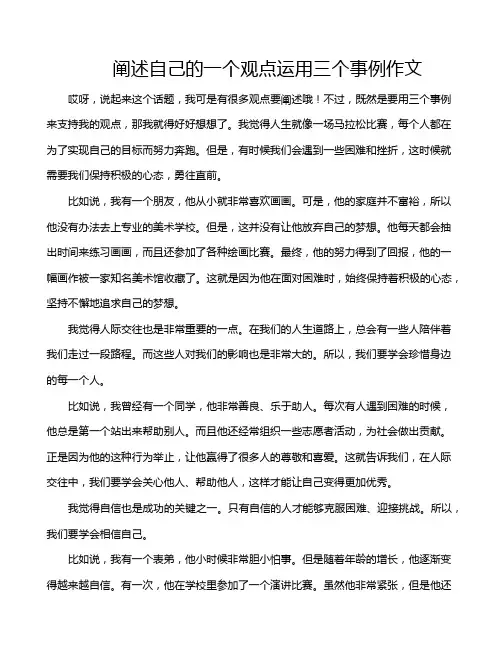 阐述自己的一个观点运用三个事例作文

哎呀，说起来这个话题，我可是有很多观点要阐述哦！不过，既然是要用三个事例来支持我的观点，那我就得好好想想了。我觉得人生就像一场马拉松比赛，每个人都在为了实现自己的目标而努力奔跑。但是，有时候我们会遇到一些困难和挫折，这时候就需要我们保持积极的心态，勇往直前。

比如说，我有一个朋友，他从小就非常喜欢画画。可是，他的家庭并不富裕，所以他没有办法去上专业的美术学校。但是，这并没有让他放弃自己的梦想。他每天都会抽出时间来练习画画，而且还参加了各种绘画比赛。最终，他的努力得到了回报，他的一幅画作被一家知名美术馆收藏了。这就是因为他在面对困难时，始终保持着积极的心态，坚持不懈地追求自己的梦想。

我觉得人际交往也是非常重要的一点。在我们的人生道路上，总会有一些人陪伴着我们走过一段路程。而这些人对我们的影响也是非常大的。所以，我们要学会珍惜身边的每一个人。

比如说，我曾经有一个同学，他非常善良、乐于助人。每次有人遇到困难的时候，他总是第一个站出来帮助别人。而且他还经常组织一些志愿者活动，为社会做出贡献。正是因为他的这种行为举止，让他赢得了很多人的尊敬和喜爱。这就告诉我们，在人际交往中，我们要学会关心他人、帮助他人，这样才能让自己变得更加优秀。

我觉得自信也是成功的关键之一。只有自信的人才能够克服困难、迎接挑战。所以，我们要学会相信自己。

比如说，我有一个表弟，他小时候非常胆小怕事。但是随着年龄的增长，他逐渐变得越来越自信。有一次，他在学校里参加了一个演讲比赛。虽然他非常紧张，但是他还